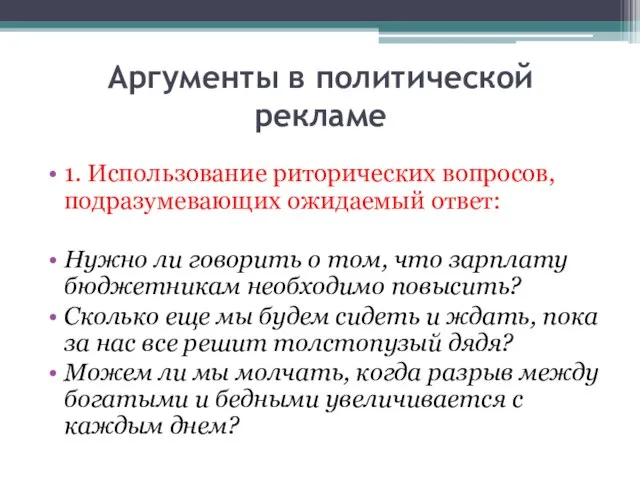 Аргументы в политической рекламе

• 1. Использование риторических вопросов, подразумевающих ожидаемый ответ:

• Нужно ли говорить о том, что зарплату бюджетникам необходимо повысить?
• Сколько еще мы будем сидеть и ждать, пока за нас все решит толстопузый дядя?
• Можем ли мы молчать, когда разрыв между богатыми и бедными увеличивается с каждым днем?